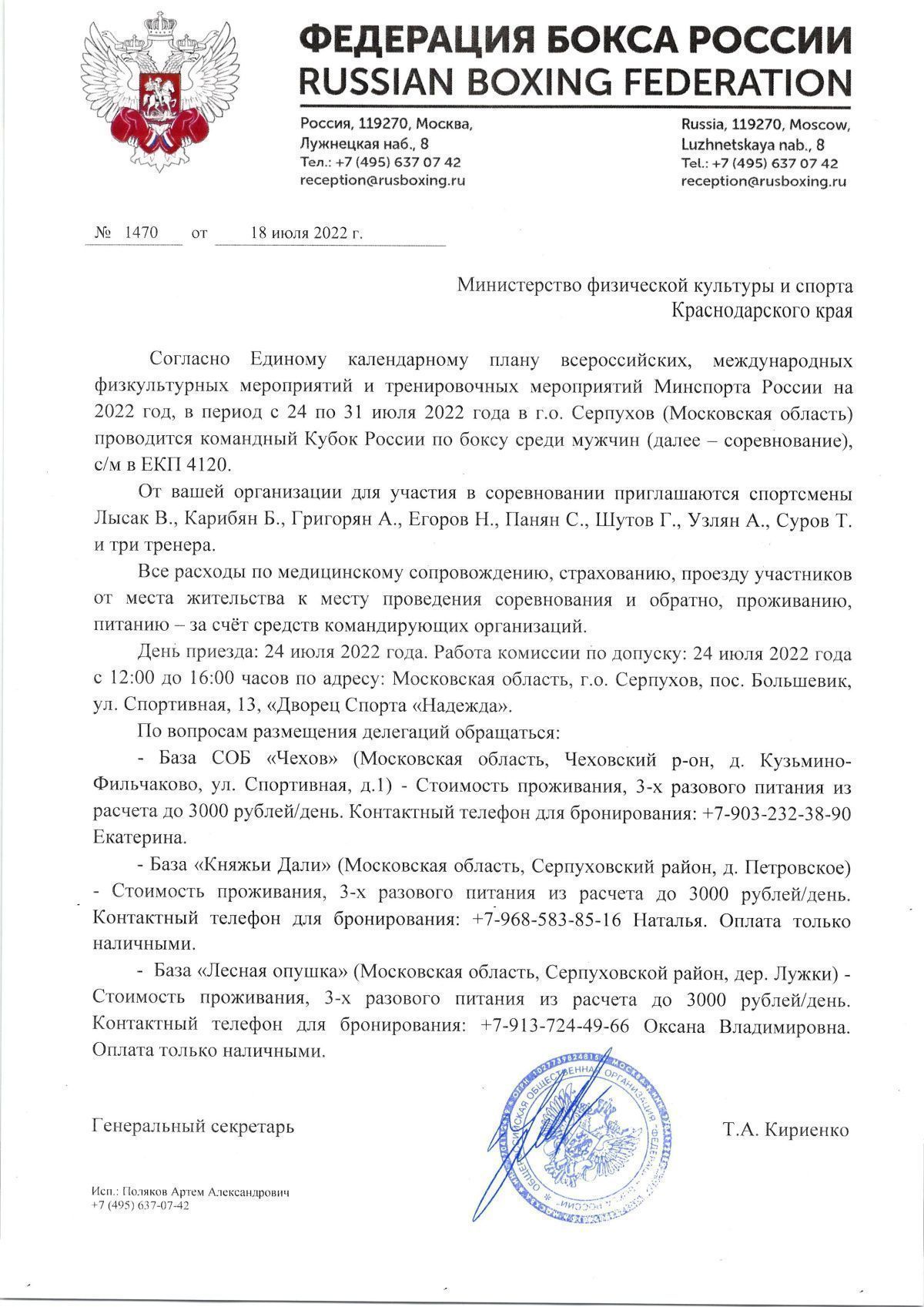 ФЕДЕРАЦИЯ БОКСА РОССИИ
RUSSIAN BOXING FEDERATION

Россия, 119270, Москва,
Лужнецкая наб., 8
Тел.: +7 (495) 637 07 42
reception@rusboxing.ru

Russia, 119270, Moscow,
Luzhnetskaya nab., 8
Tel.: +7 (495) 637 07 42
reception@rusboxing.ru

№ 1470 от 18 июля 2022 г.

Министерство физической культуры и спорта
Краснодарского края

Согласно Единому календарному плану всероссийских, международных физкультурных мероприятий и тренировочных мероприятий Минспорта России на 2022 год, в период с 24 по 31 июля 2022 года в г.о. Серпухов (Московская область) проводится командный Кубок России по боксу среди мужчин (далее – соревнование), с/м в ЕКП 4120.

От вашей организации для участия в соревновании приглашаются спортсмены Лысак В., Карибян Б., Григорян А., Егоров Н., Панян С., Шутов Г., Узлян А., Суров Т. и три тренера.

Все расходы по медицинскому сопровождению, страхованию, проезду участников от места жительства к месту проведения соревнования и обратно, проживанию, питанию – за счёт средств командирующих организаций.

День приезда: 24 июля 2022 года. Работа комиссии по допуску: 24 июля 2022 года с 12:00 до 16:00 часов по адресу: Московская область, г.о. Серпухов, пос. Большевик, ул. Спортивная, 13, «Дворец Спорта «Надежда».

По вопросам размещения делегаций обращаться:

- База СОБ «Чехов» (Московская область, Чеховский р-он, д. Кузьмино-Фильчаково, ул. Спортивная, д.1) - Стоимость проживания, 3-х разового питания из расчета до 3000 рублей/день. Контактный телефон для бронирования: +7-903-232-38-90 Екатерина.

- База «Княжьи Дали» (Московская область, Серпуховский район, д. Петровское) - Стоимость проживания, 3-х разового питания из расчета до 3000 рублей/день. Контактный телефон для бронирования: +7-968-583-85-16 Наталья. Оплата только наличными.

- База «Лесная опушка» (Московская область, Серпуховской район, дер. Лужки) - Стоимость проживания, 3-х разового питания из расчета до 3000 рублей/день. Контактный телефон для бронирования: +7-913-724-49-66 Оксана Владимировна. Оплата только наличными.

Генеральный секретарь Т.А. Кириенко

Исп.: Поляков Артем Александрович
+7 (495) 637-07-42